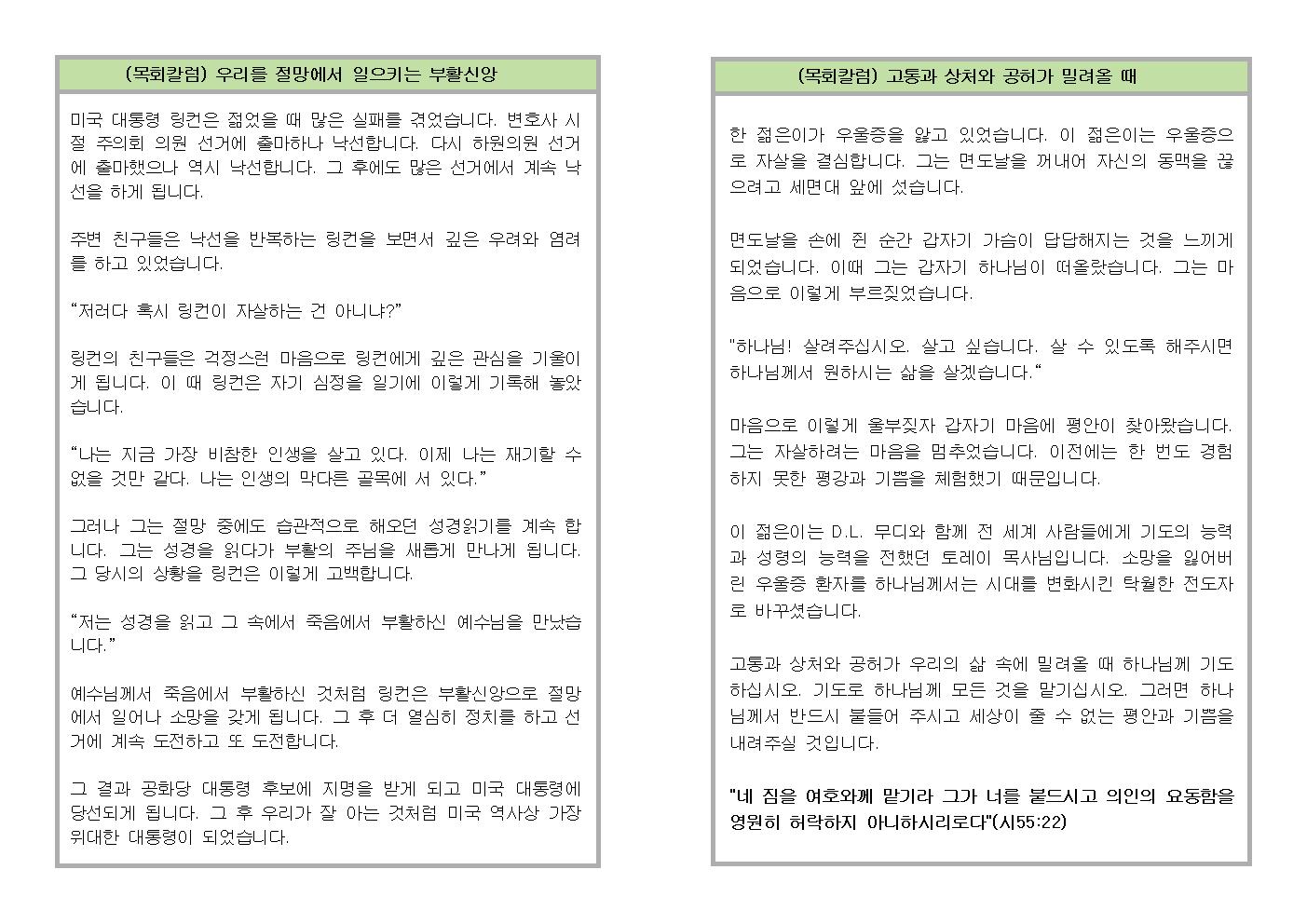 (목회칼럼) 우리를 절망에서 일으키는 부활신앙

미국 대통령 링컨은 젊었을 때 많은 실패를 겪었습니다. 변호사 시절 주의회 의원 선거에 출마하나 낙선합니다. 다시 하원의원 선거에 출마했으나 역시 낙선합니다. 그 후에도 많은 선거에서 계속 낙선을 하게 됩니다.

주변 친구들은 낙선을 반복하는 링컨을 보면서 깊은 우려와 염려를 하고 있었습니다.

“저러다 혹시 링컨이 자살하는 건 아니냐?”

링컨의 친구들은 걱정스런 마음으로 링컨에게 깊은 관심을 기울이게 됩니다. 이 때 링컨은 자기 심정을 일기에 이렇게 기록해 놓았습니다.

“나는 지금 가장 비참한 인생을 살고 있다. 이제 나는 재기할 수 없을 것만 같다. 나는 인생의 막다른 골목에 서 있다.”

그러나 그는 절망 중에도 습관적으로 해오던 성경읽기를 계속 합니다. 그는 성경을 읽다가 부활의 주님을 새롭게 만나게 됩니다. 그 당시의 상황을 링컨은 이렇게 고백합니다.

“저는 성경을 읽고 그 속에서 죽음에서 부활하신 예수님을 만났습니다.”

예수님께서 죽음에서 부활하신 것처럼 링컨은 부활신앙으로 절망에서 일어나 소망을 갖게 됩니다. 그 후 더 열심히 정치를 하고 선거에 계속 도전하고 또 도전합니다.

그 결과 공화당 대통령 후보에 지명을 받게 되고 미국 대통령에 당선되게 됩니다. 그 후 우리가 잘 아는 것처럼 미국 역사상 가장 위대한 대통령이 되었습니다.

(목회칼럼) 고통과 상처와 공허가 밀려올 때

한 젊은이가 우울증을 앓고 있었습니다. 이 젊은이는 우울증으로 자살을 결심합니다. 그는 면도날을 꺼내어 자신의 동맥을 끊으려고 세면대 앞에 섰습니다.

면도날을 손에 쥔 순간 갑자기 가슴이 답답해지는 것을 느끼게 되었습니다. 이때 그는 갑자기 하나님이 떠올랐습니다. 그는 마음으로 이렇게 부르짖었습니다.

"하나님! 살려주십시오. 살고 싶습니다. 살 수 있도록 해주시면 하나님께서 원하시는 삶을 살겠습니다.“

마음으로 이렇게 울부짖자 갑자기 마음에 평안이 찾아왔습니다. 그는 자살하려는 마음을 멈추었습니다. 이전에는 한 번도 경험하지 못한 평강과 기쁨을 체험했기 때문입니다.

이 젊은이는 D.L. 무디와 함께 전 세계 사람들에게 기도의 능력과 성령의 능력을 전했던 토레이 목사님입니다. 소망을 잃어버린 우울증 환자를 하나님께서는 시대를 변화시킨 탁월한 전도자로 바꾸셨습니다.

고통과 상처와 공허가 우리의 삶 속에 밀려올 때 하나님께 기도하십시오. 기도로 하나님께 모든 것을 맡기십시오. 그러면 하나님께서 반드시 붙들어 주시고 세상이 줄 수 없는 평안과 기쁨을 내려주실 것입니다.

"네 짐을 여호와께 맡기라 그가 너를 붙드시고 의인의 요동함을 영원히 허락하지 아니하시리로다"(시55:22)